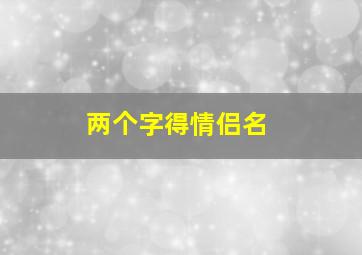 两个字得情侣名